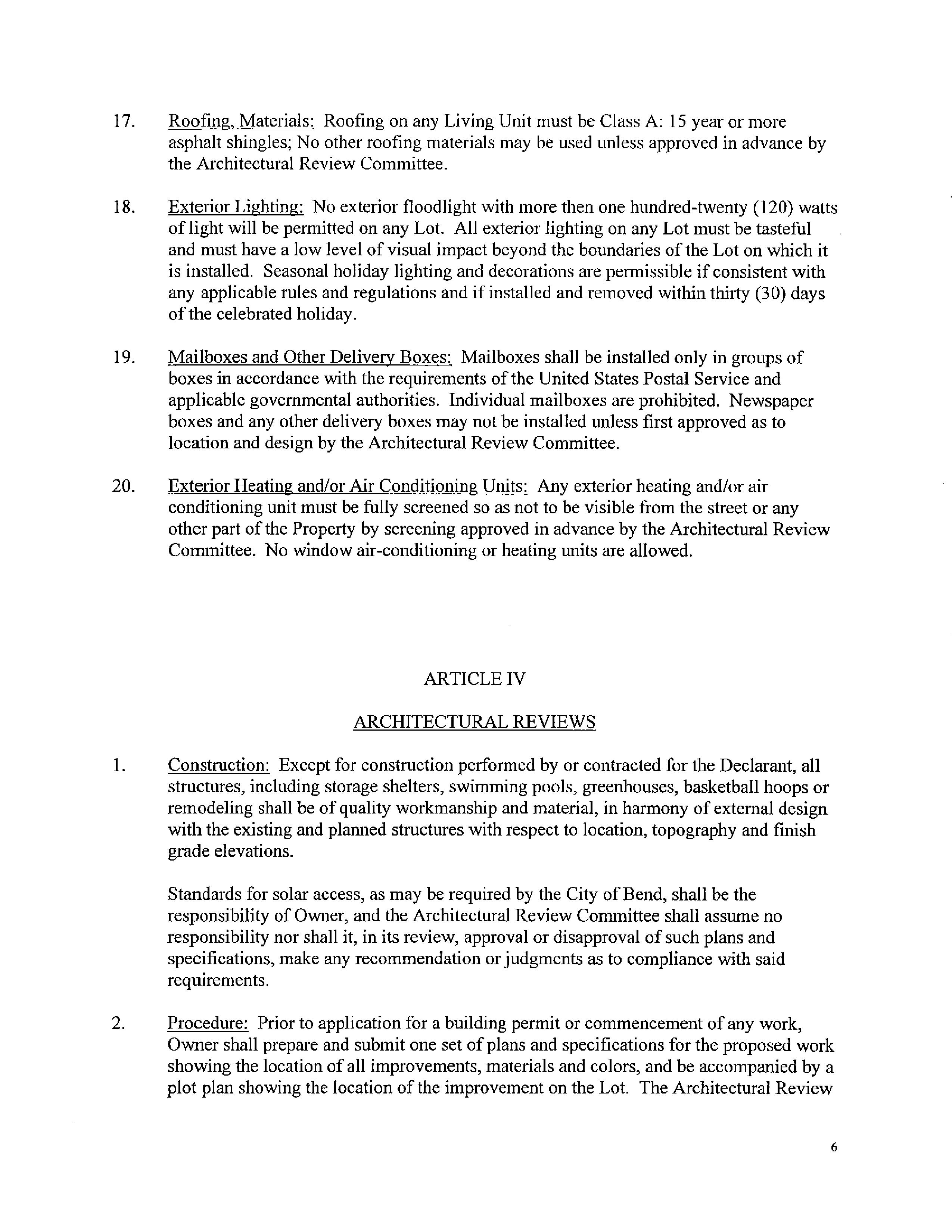 17. Roofing, Materials: Roofing on any Living Unit must be Class A: 15 year or more asphalt shingles; No other roofing materials may be used unless approved in advance by the Architectural Review Committee.

18. Exterior Lighting: No exterior floodlight with more then one hundred-twenty (120) watts of light will be permitted on any Lot. All exterior lighting on any Lot must be tasteful and must have a low level of visual impact beyond the boundaries of the Lot on which it is installed. Seasonal holiday lighting and decorations are permissible if consistent with any applicable rules and regulations and if installed and removed within thirty (30) days of the celebrated holiday.

19. Mailboxes and Other Delivery Boxes: Mailboxes shall be installed only in groups of boxes in accordance with the requirements of the United States Postal Service and applicable governmental authorities. Individual mailboxes are prohibited. Newspaper boxes and any other delivery boxes may not be installed unless first approved as to location and design by the Architectural Review Committee.

20. Exterior Heating and/or Air Conditioning Units: Any exterior heating and/or air conditioning unit must be fully screened so as not to be visible from the street or any other part of the Property by screening approved in advance by the Architectural Review Committee. No window air-conditioning or heating units are allowed.

ARTICLE IV

ARCHITECTURAL REVIEWS

1. Construction: Except for construction performed by or contracted for the Declarant, all structures, including storage shelters, swimming pools, greenhouses, basketball hoops or remodeling shall be of quality workmanship and material, in harmony of external design with the existing and planned structures with respect to location, topography and finish grade elevations.

Standards for solar access, as may be required by the City of Bend, shall be the responsibility of Owner, and the Architectural Review Committee shall assume no responsibility nor shall it, in its review, approval or disapproval of such plans and specifications, make any recommendation or judgments as to compliance with said requirements.

2. Procedure: Prior to application for a building permit or commencement of any work, Owner shall prepare and submit one set of plans and specifications for the proposed work showing the location of all improvements, materials and colors, and be accompanied by a plot plan showing the location of the improvement on the Lot. The Architectural Review

6